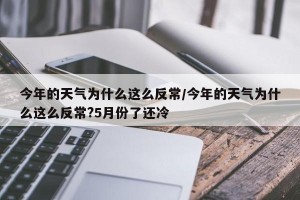 今年的天气为什么这么反常/今年的天气为什么这么反常?5月份了还冷